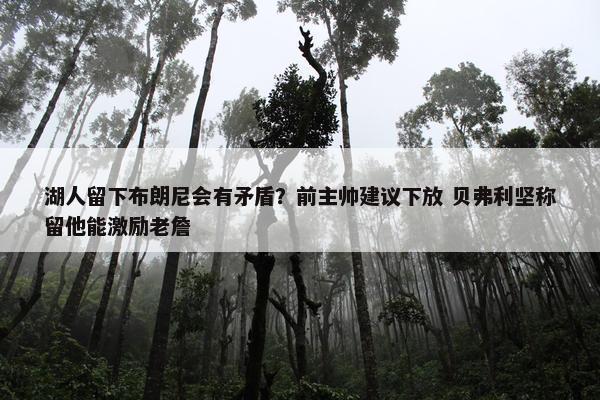 湖人留下布朗尼会有矛盾？前主帅建议下放 贝弗利坚称留他能激励老詹